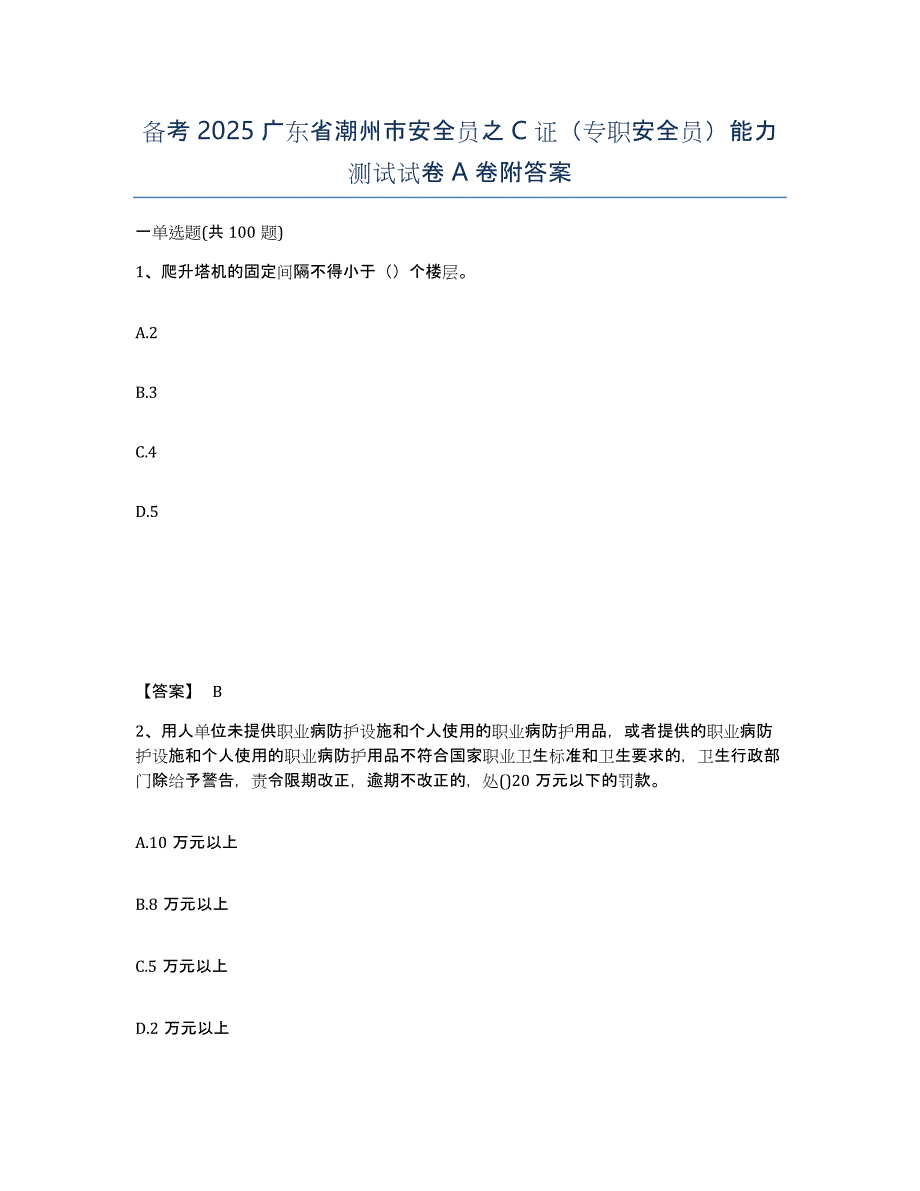 备考 2025 广东省潮州市安全员之 C 证（专职安全员）能力测试试卷 A 卷附答案

一单选题(共 100 题)

1、爬升塔机的固定间隔不得小于（）个楼层。

A.2

B.3

C.4

D.5

【答案】 B

2、用人单位未提供职业病防护设施和个人使用的职业病防护用品，或者提供的职业病防护设施和个人使用的职业病防护用品不符合国家职业卫生标准和卫生要求的，卫生行政部门除给予警告，责令限期改正，逾期不改正的，处()20 万元以下的罚款。

A.10 万元以上

B.8 万元以上

C.5 万元以上

D.2 万元以上